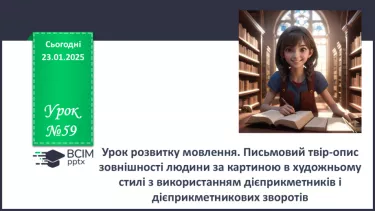 Сьогодні
23.01.2025

Урок
№59

ВСІМ
pptx

Урок розвитку мовлення. Письмовий твір-опис зовнішності людини за картиною в художньому стилі з використанням дієприкметників і дієприкметникових зворотів